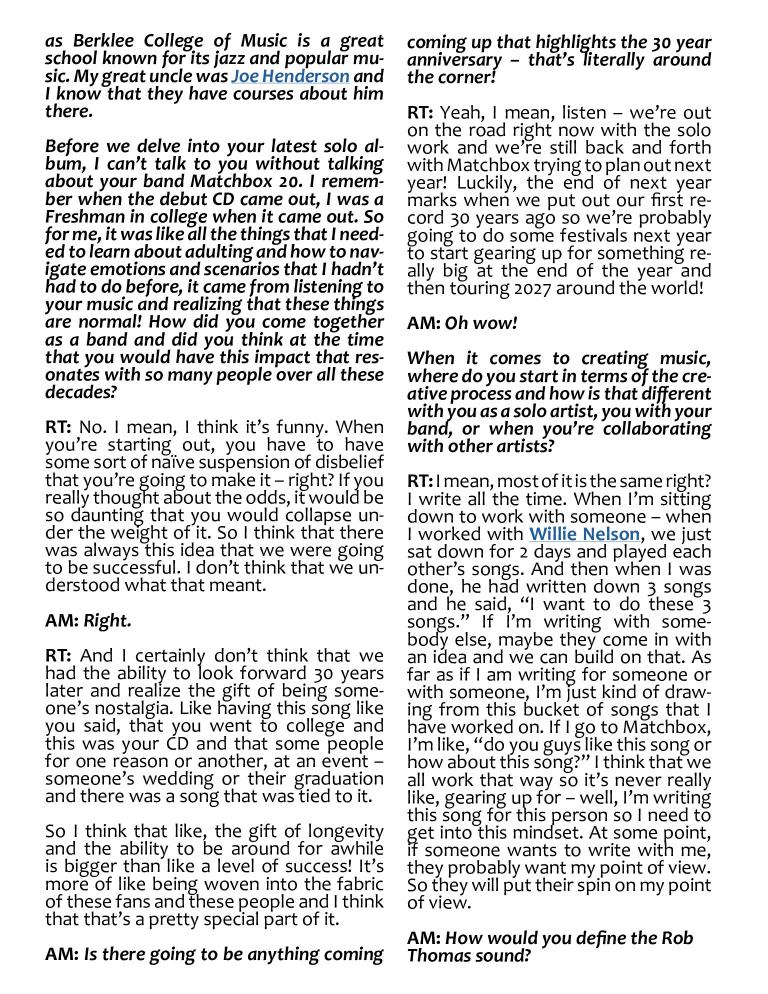 as Berklee College of Music is a great school known for its jazz and popular music. My great uncle was Joe Henderson and I know that they have courses about him there.

Before we delve into your latest solo album, I can't talk to you without talking about your band Matchbox 20. I remember when the debut CD came out, I was a Freshman in college when it came out. So for me, it was like all the things that I needed to learn about adulting and how to navigate emotions and scenarios that I hadn't had to do before, it came from listening to your music and realizing that these things are normal! How did you come together as a band and did you think at the time that you would have this impact that resonates with so many people over all these decades?

RT: No. I mean, I think it's funny. When you're starting out, you have to have some sort of naïve suspension of disbelief that you're going to make it – right? If you really thought about the odds, it would be so daunting that you would collapse under the weight of it. So I think that there was always this idea that we were going to be successful. I don't think that we understood what that meant.

AM: Right.

RT: And I certainly don't think that we had the ability to look forward 30 years later and realize the gift of being someone's nostalgia. Like having this song like you said, that you went to college and this was your CD and that some people for one reason or another, at an event – someone's wedding or their graduation and there was a song that was tied to it.

So I think that like, the gift of longevity and the ability to be around for awhile is bigger than like a level of success! It's more of like being woven into the fabric of these fans and these people and I think that that's a pretty special part of it.

AM: Is there going to be anything coming coming up that highlights the 30 year anniversary – that's literally around the corner!

RT: Yeah, I mean, listen – we're out on the road right now with the solo work and we're still back and forth with Matchbox trying to plan out next year! Luckily, the end of next year marks when we put out our first record 30 years ago so we're probably going to do some festivals next year to start gearing up for something really big at the end of the year and then touring 2027 around the world!

AM: Oh wow!

When it comes to creating music, where do you start in terms of the creative process and how is that different with you as a solo artist, you with your band, or when you're collaborating with other artists?

RT: I mean, most of it is the same right? I write all the time. When I'm sitting down to work with someone – when I worked with Willie Nelson, we just sat down for 2 days and played each other's songs. And then when I was done, he had written down 3 songs and he said, "I want to do these 3 songs." If I'm writing with somebody else, maybe they come in with an idea and we can build on that. As far as if I am writing for someone or with someone, I'm just kind of drawing from this bucket of songs that I have worked on. If I go to Matchbox, I'm like, "do you guys like this song or how about this song?" I think that we all work that way so it's never really like, gearing up for – well, I'm writing this song for this person so I need to get into this mindset. At some point, if someone wants to write with me, they probably want my point of view. So they will put their spin on my point of view.

AM: How would you define the Rob Thomas sound?